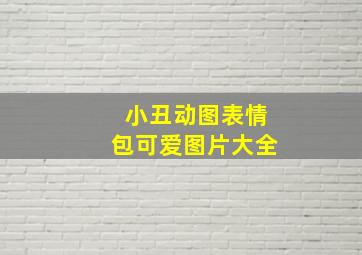 小丑动图表情包可爱图片大全